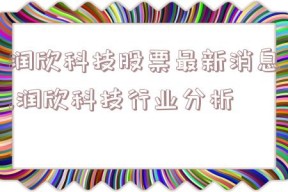 润欣科技股票最新消息,润欣科技行业分析